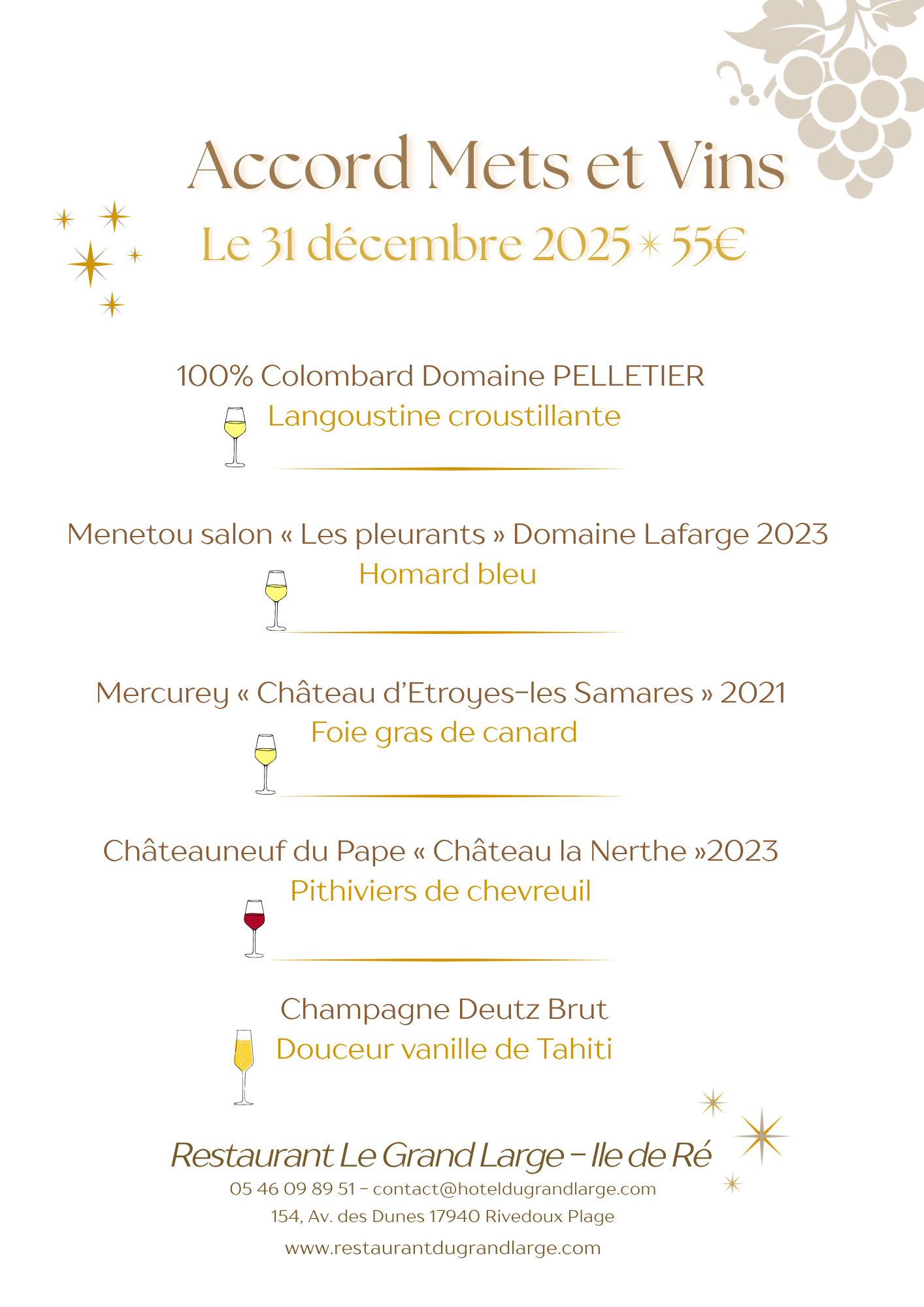 Accord Mets et Vins

Le 31 décembre 2025 ✴ 55€

100% Colombard Domaine PELLETIER

Langoustine croustillante

Menetou salon « Les pleurants » Domaine Lafarge 2023

Homard bleu

Mercurey « Château d'Etroyes-les Samares » 2021

Foie gras de canard

Châteauneuf du Pape « Château la Nerthe »2023

Pithiviers de chevreuil

Champagne Deutz Brut

Douceur vanille de Tahiti

Restaurant Le Grand Large - Ile de Ré

05 46 09 89 51 - contact@hoteldugrandlarge.com

154, Av. des Dunes 17940 Rivedoux Plage

www.restaurantdugrandlarge.com